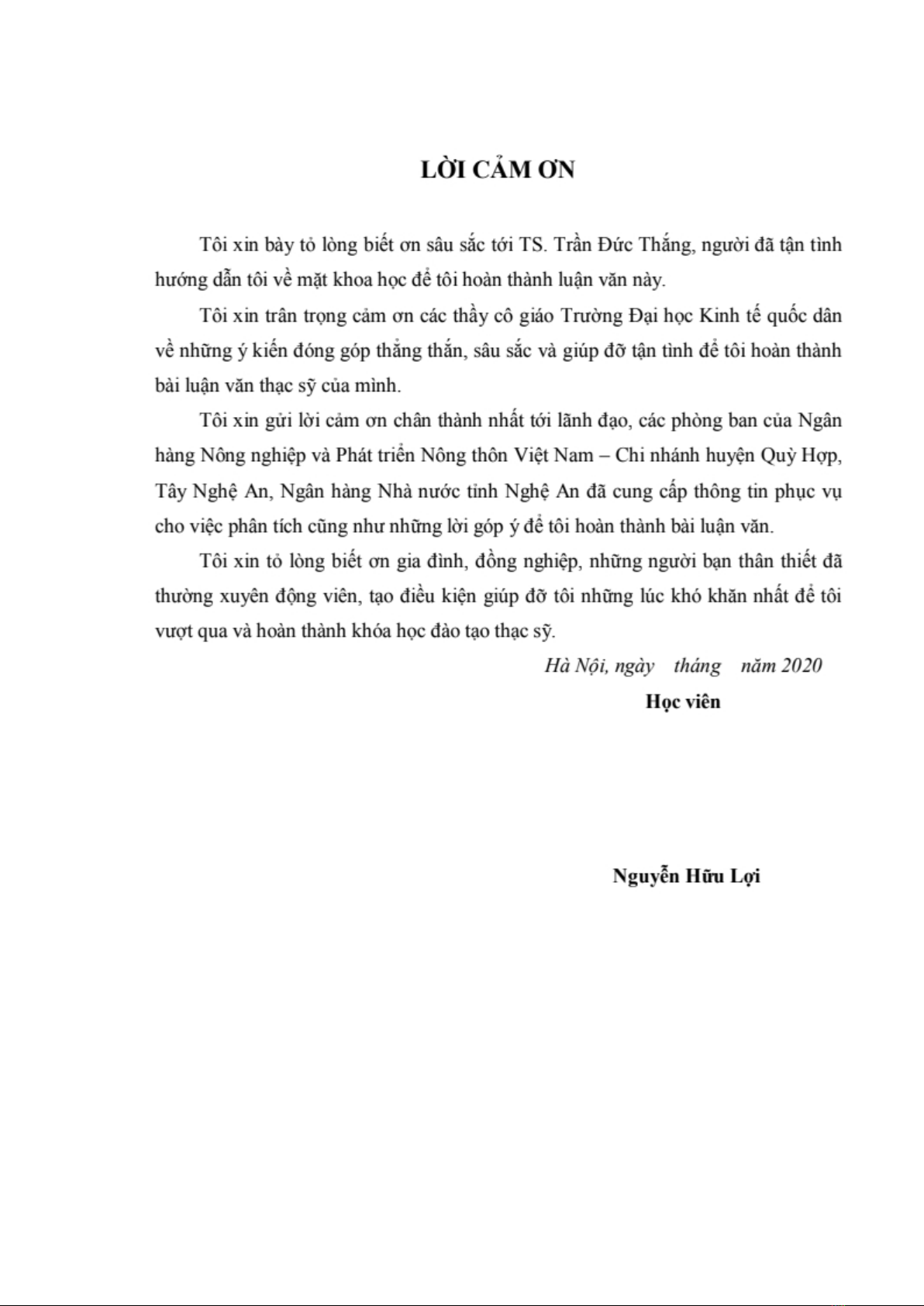 LỜI CẢM ƠN

Tôi xin bày tỏ lòng biết ơn sâu sắc tới TS. Trần Đức Thắng, người đã tận tình hướng dẫn tôi về mặt khoa học để tôi hoàn thành luận văn này.

Tôi xin trân trọng cảm ơn các thầy cô giáo Trường Đại học Kinh tế quốc dân về những ý kiến đóng góp thẳng thắn, sâu sắc và giúp đỡ tận tình để tôi hoàn thành bài luận văn thạc sỹ của mình.

Tôi xin gửi lời cảm ơn chân thành nhất tới lãnh đạo, các phòng ban của Ngân hàng Nông nghiệp và Phát triển Nông thôn Việt Nam – Chi nhánh huyện Quỳ Hợp, Tây Nghệ An, Ngân hàng Nhà nước tỉnh Nghệ An đã cung cấp thông tin phục vụ cho việc phân tích cũng như những lời góp ý để tôi hoàn thành bài luận văn.

Tôi xin tỏ lòng biết ơn gia đình, đồng nghiệp, những người bạn thân thiết đã thường xuyên động viên, tạo điều kiện giúp đỡ tôi những lúc khó khăn nhất để tôi vượt qua và hoàn thành khóa học đào tạo thạc sỹ.

Hà Nội, ngày tháng năm 2020

Học viên

Nguyễn Hữu Lợi